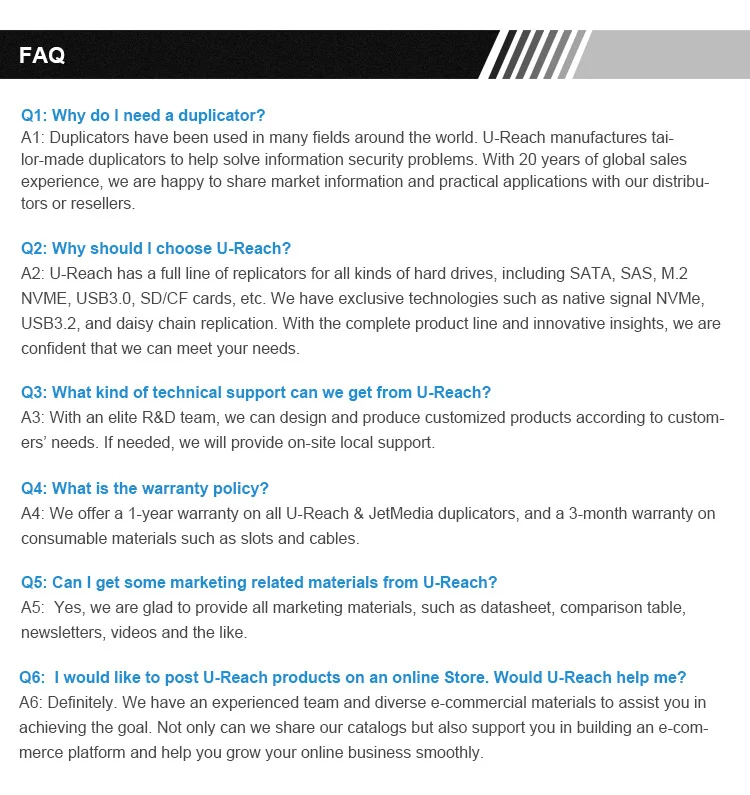 FAQ

Q1: Why do I need a duplicator?
A1: Duplicators have been used in many fields around the world. U-Reach manufactures tailor-made duplicators to help solve information security problems. With 20 years of global sales experience, we are happy to share market information and practical applications with our distributors or resellers.

Q2: Why should I choose U-Reach?
A2: U-Reach has a full line of replicators for all kinds of hard drives, including SATA, SAS, M.2 NVME, USB3.0, SD/CF cards, etc. We have exclusive technologies such as native signal NVMe, USB3.2, and daisy chain replication. With the complete product line and innovative insights, we are confident that we can meet your needs.

Q3: What kind of technical support can we get from U-Reach?
A3: With an elite R&D team, we can design and produce customized products according to customers' needs. If needed, we will provide on-site local support.

Q4: What is the warranty policy?
A4: We offer a 1-year warranty on all U-Reach & JetMedia duplicators, and a 3-month warranty on consumable materials such as slots and cables.

Q5: Can I get some marketing related materials from U-Reach?
A5: Yes, we are glad to provide all marketing materials, such as datasheet, comparison table, newsletters, videos and the like.

Q6: I would like to post U-Reach products on an online Store. Would U-Reach help me?
A6: Definitely. We have an experienced team and diverse e-commercial materials to assist you in achieving the goal. Not only can we share our catalogs but also support you in building an e-commerce platform and help you grow your online business smoothly.